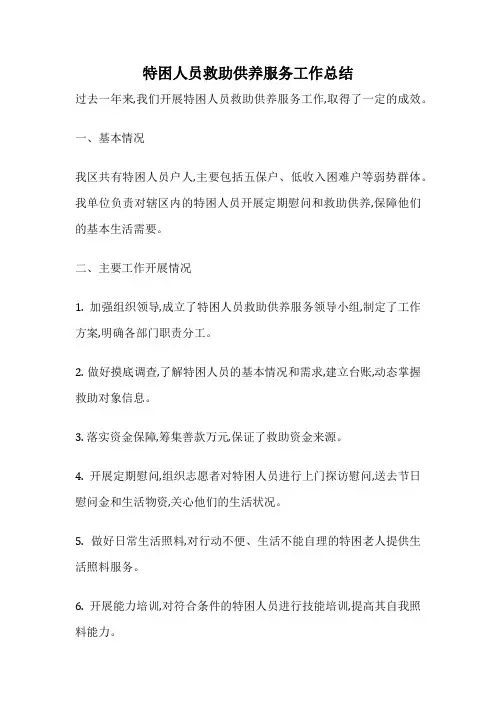 特困人员救助供养服务工作总结

过去一年来,我们开展特困人员救助供养服务工作,取得了一定的成效。

一、基本情况

我区共有特困人员户人,主要包括五保户、低收入困难户等弱势群体。我单位负责对辖区内的特困人员开展定期慰问和救助供养,保障他们的基本生活需要。

二、主要工作开展情况

1. 加强组织领导,成立了特困人员救助供养服务领导小组,制定了工作方案,明确各部门职责分工。

2. 做好摸底调查,了解特困人员的基本情况和需求,建立台账,动态掌握救助对象信息。

3. 落实资金保障,筹集善款万元,保证了救助资金来源。

4. 开展定期慰问,组织志愿者对特困人员进行上门探访慰问,送去节日慰问金和生活物资,关心他们的生活状况。

5. 做好日常生活照料,对行动不便、生活不能自理的特困老人提供生活照料服务。

6. 开展能力培训,对符合条件的特困人员进行技能培训,提高其自我照料能力。